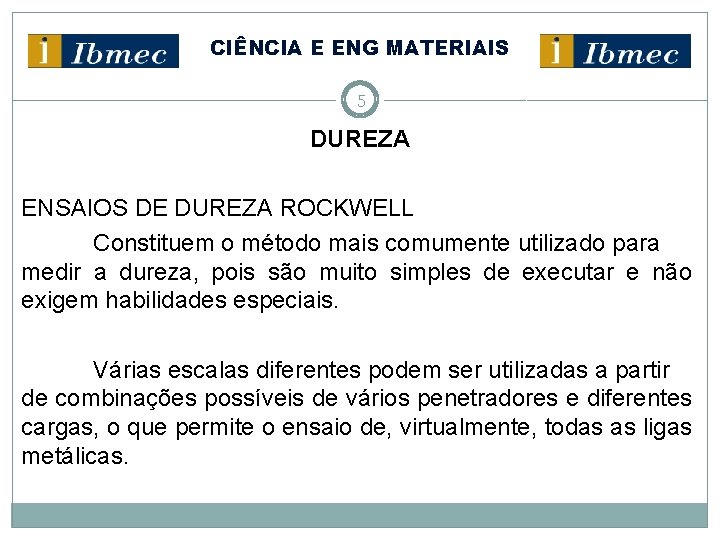 Ibmec CIÊNCIA E ENG MATERIAIS Ibmec

5

DUREZA

ENSAIOS DE DUREZA ROCKWELL

Constituem o método mais comumente utilizado para medir a dureza, pois são muito simples de executar e não exigem habilidades especiais.

Várias escalas diferentes podem ser utilizadas a partir de combinações possíveis de vários penetradores e diferentes cargas, o que permite o ensaio de, virtualmente, todas as ligas metálicas.